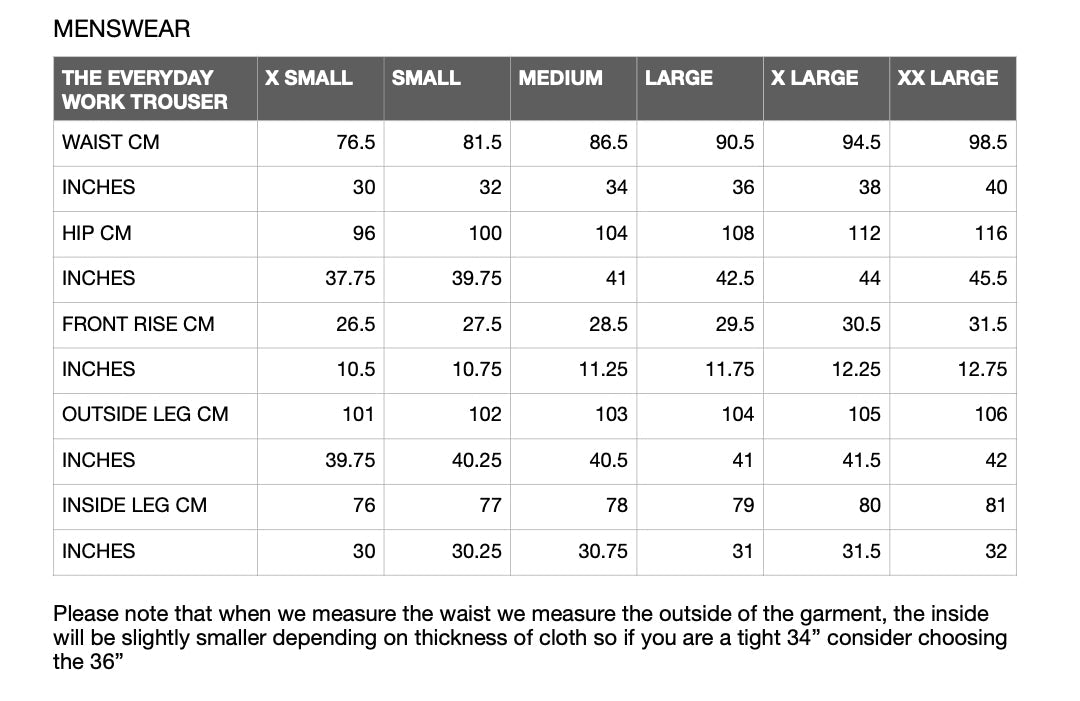 MENSWEAR

| THE EVERYDAY WORK TROUSER | X SMALL | SMALL | MEDIUM | LARGE | X LARGE | XX LARGE |
|---|---|---|---|---|---|---|
| WAIST CM | 76.5 | 81.5 | 86.5 | 90.5 | 94.5 | 98.5 |
| INCHES | 30 | 32 | 34 | 36 | 38 | 40 |
| HIP CM | 96 | 100 | 104 | 108 | 112 | 116 |
| INCHES | 37.75 | 39.75 | 41 | 42.5 | 44 | 45.5 |
| FRONT RISE CM | 26.5 | 27.5 | 28.5 | 29.5 | 30.5 | 31.5 |
| INCHES | 10.5 | 10.75 | 11.25 | 11.75 | 12.25 | 12.75 |
| OUTSIDE LEG CM | 101 | 102 | 103 | 104 | 105 | 106 |
| INCHES | 39.75 | 40.25 | 40.5 | 41 | 41.5 | 42 |
| INSIDE LEG CM | 76 | 77 | 78 | 79 | 80 | 81 |
| INCHES | 30 | 30.25 | 30.75 | 31 | 31.5 | 32 |

Please note that when we measure the waist we measure the outside of the garment, the inside will be slightly smaller depending on thickness of cloth so if you are a tight 34” consider choosing the 36”